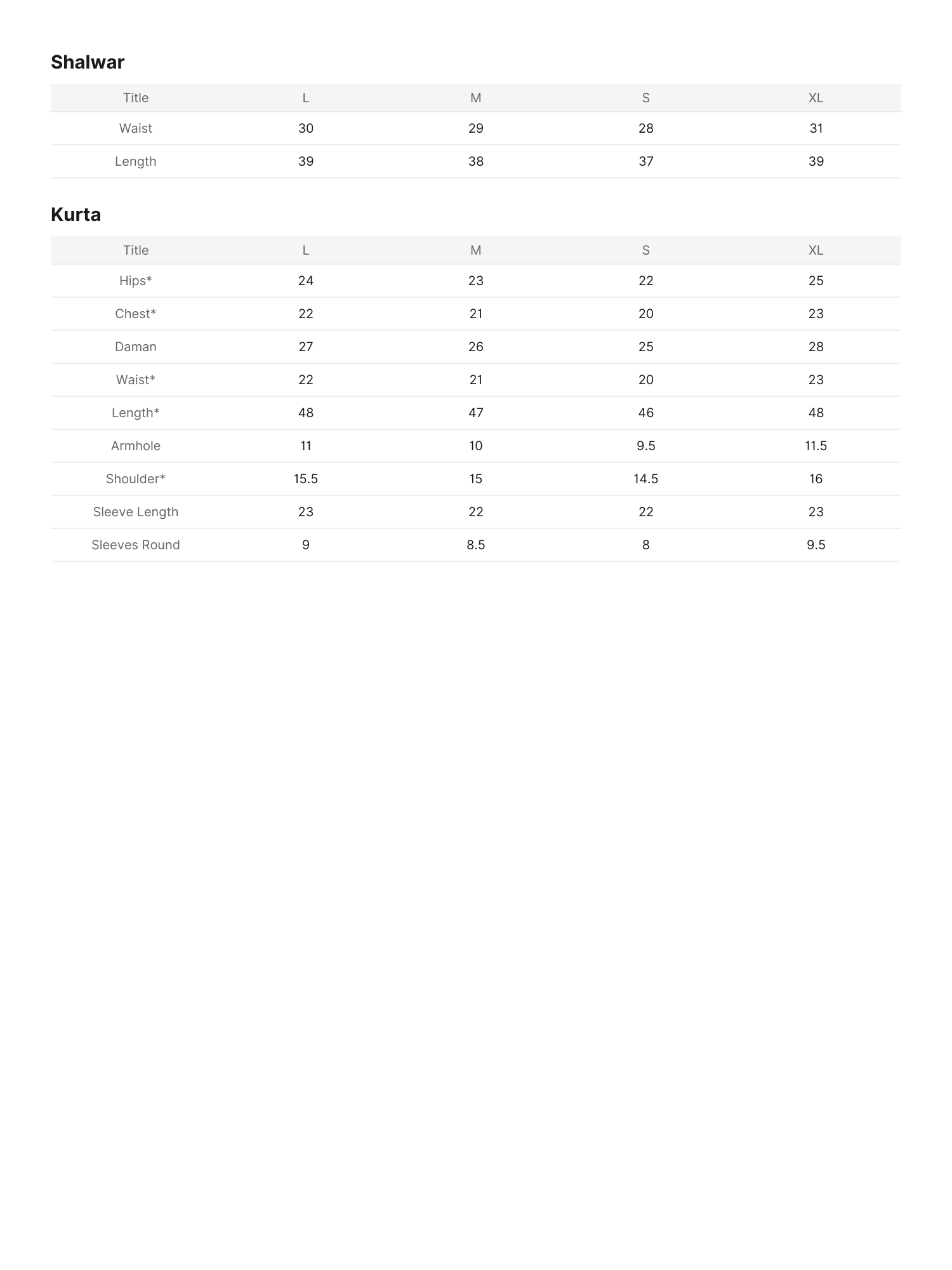 Shalwar

| Title | L | M | S | XL |
|---|---|---|---|---|
| Waist | 30 | 29 | 28 | 31 |
| Length | 39 | 38 | 37 | 39 |

Kurta

| Title | L | M | S | XL |
|---|---|---|---|---|
| Hips* | 24 | 23 | 22 | 25 |
| Chest* | 22 | 21 | 20 | 23 |
| Daman | 27 | 26 | 25 | 28 |
| Waist* | 22 | 21 | 20 | 23 |
| Length* | 48 | 47 | 46 | 48 |
| Armhole | 11 | 10 | 9.5 | 11.5 |
| Shoulder* | 15.5 | 15 | 14.5 | 16 |
| Sleeve Length | 23 | 22 | 22 | 23 |
| Sleeves Round | 9 | 8.5 | 8 | 9.5 |